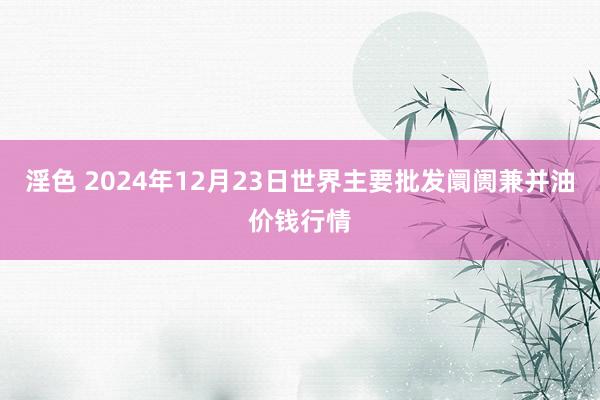 淫色 2024年12月23日世界主要批发阛阓兼并油价钱行情